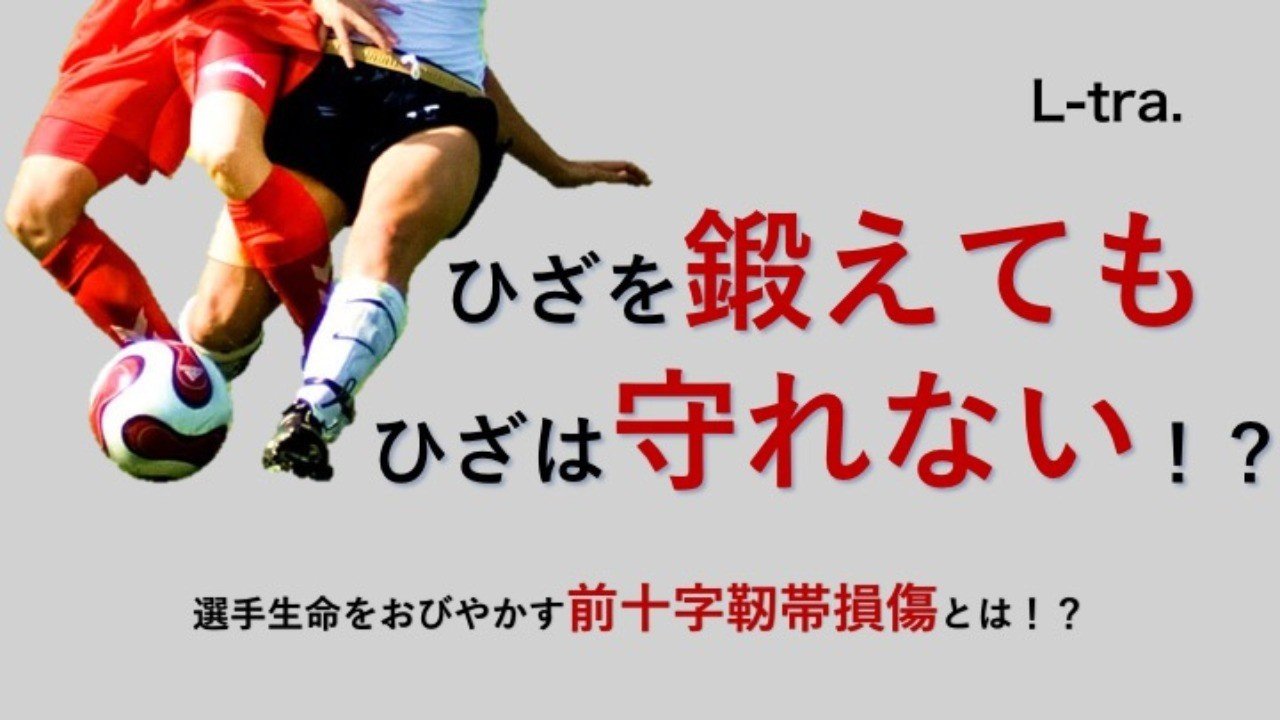 L-tra.

ひざを鍛えても
ひざは守れない！？

選手生命をおびやかす前十字靭帯損傷とは！？